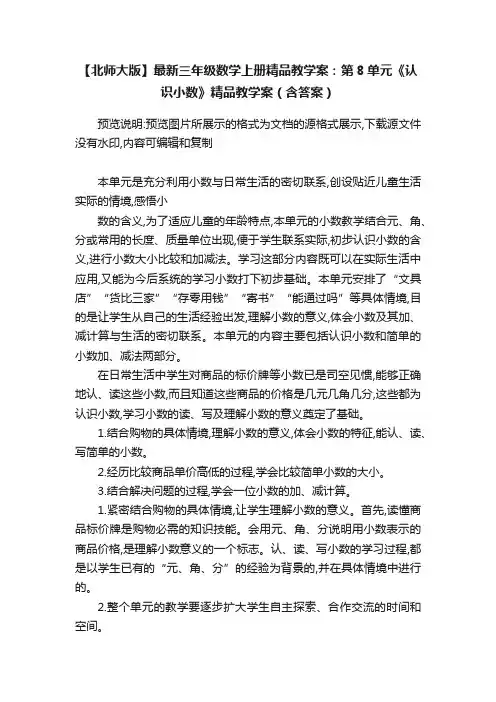 【北师大版】最新三年级数学上册精品教学案：第 8 单元《认识小数》精品教学案（含答案）

预览说明:预览图片所展示的格式为文档的源格式展示,下载源文件没有水印,内容可编辑和复制

本单元是充分利用小数与日常生活的密切联系,创设贴近儿童生活实际的情境,感悟小

数的含义,为了适应儿童的年龄特点,本单元的小数教学结合元、角、分或常用的长度、质量单位出现,便于学生联系实际,初步认识小数的含义,进行小数大小比较和加减法。学习这部分内容既可以在实际生活中应用,又能为今后系统的学习小数打下初步基础。本单元安排了“文具店”“货比三家”“存零用钱”“寄书”“能通过吗”等具体情境,目的是让学生从自己的生活经验出发,理解小数的意义,体会小数及其加、减计算与生活的密切联系。本单元的内容主要包括认识小数和简单的小数加、减法两部分。

在日常生活中学生对商品的标价牌等小数已是司空见惯,能够正确地认、读这些小数,而且知道这些商品的价格是几元几角几分,这些都为认识小数,学习小数的读、写及理解小数的意义奠定了基础。

1.结合购物的具体情境,理解小数的意义,体会小数的特征,能认、读、写简单的小数。

2.经历比较商品单价高低的过程,学会比较简单小数的大小。

3.结合解决问题的过程,学会一位小数的加、减计算。

1.紧密结合购物的具体情境,让学生理解小数的意义。首先,读懂商品标价牌是购物必需的知识技能。会用元、角、分说明用小数表示的商品价格,是理解小数意义的一个标志。认、读、写小数的学习过程,都是以学生已有的“元、角、分”的经验为背景的,并在具体情境中进行的。

2.整个单元的教学要逐步扩大学生自主探索、合作交流的时间和空间。